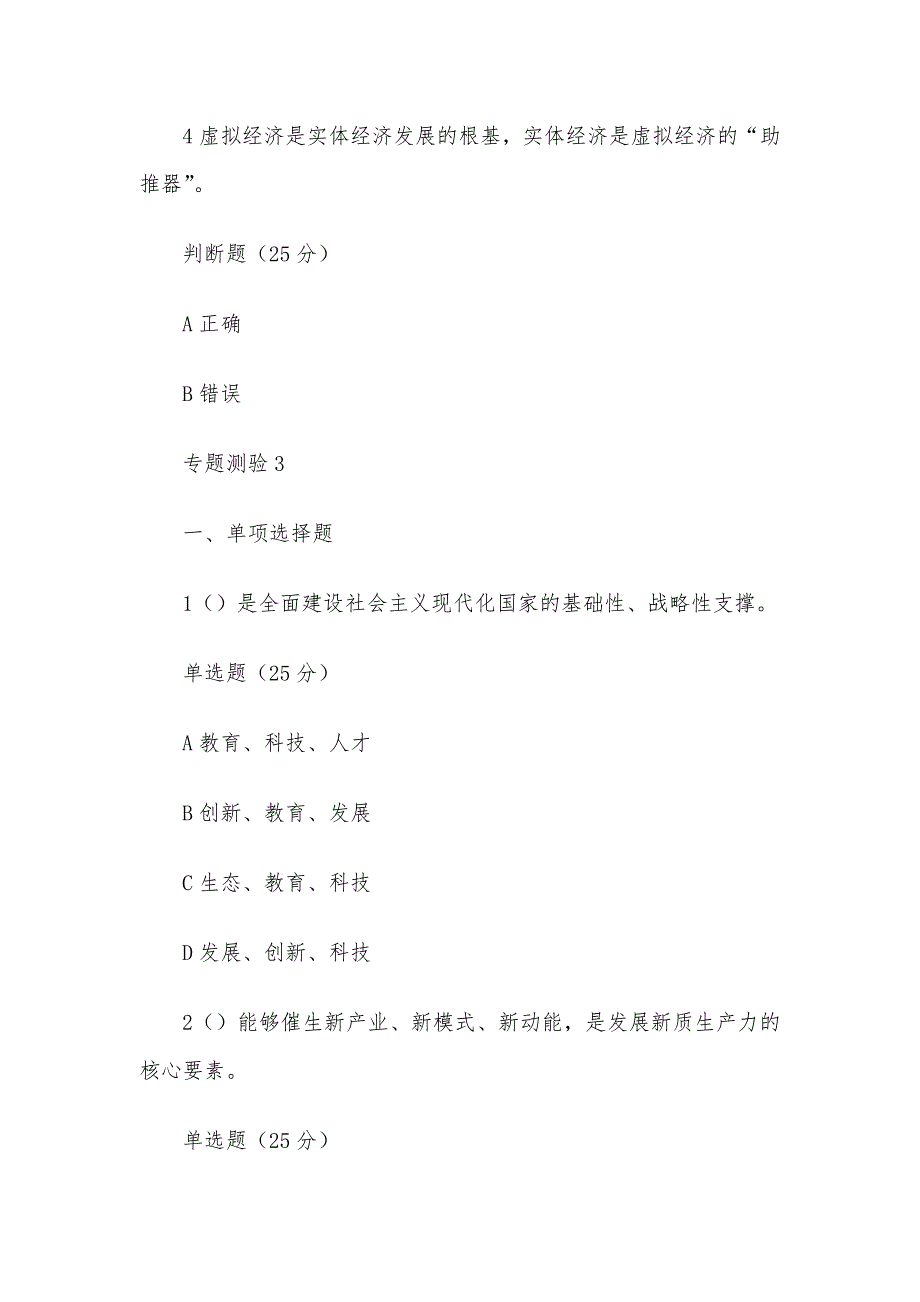 4 虚拟经济是实体经济发展的根基，实体经济是虚拟经济的“助推器”。

判断题（25 分）

A 正确

B 错误

专题测验 3

一、单项选择题

1（）是全面建设社会主义现代化国家的基础性、战略性支撑。

单选题（25 分）

A 教育、科技、人才

B 创新、教育、发展

C 生态、教育、科技

D 发展、创新、科技

2（）能够催生新产业、新模式、新动能，是发展新质生产力的核心要素。

单选题（25 分）